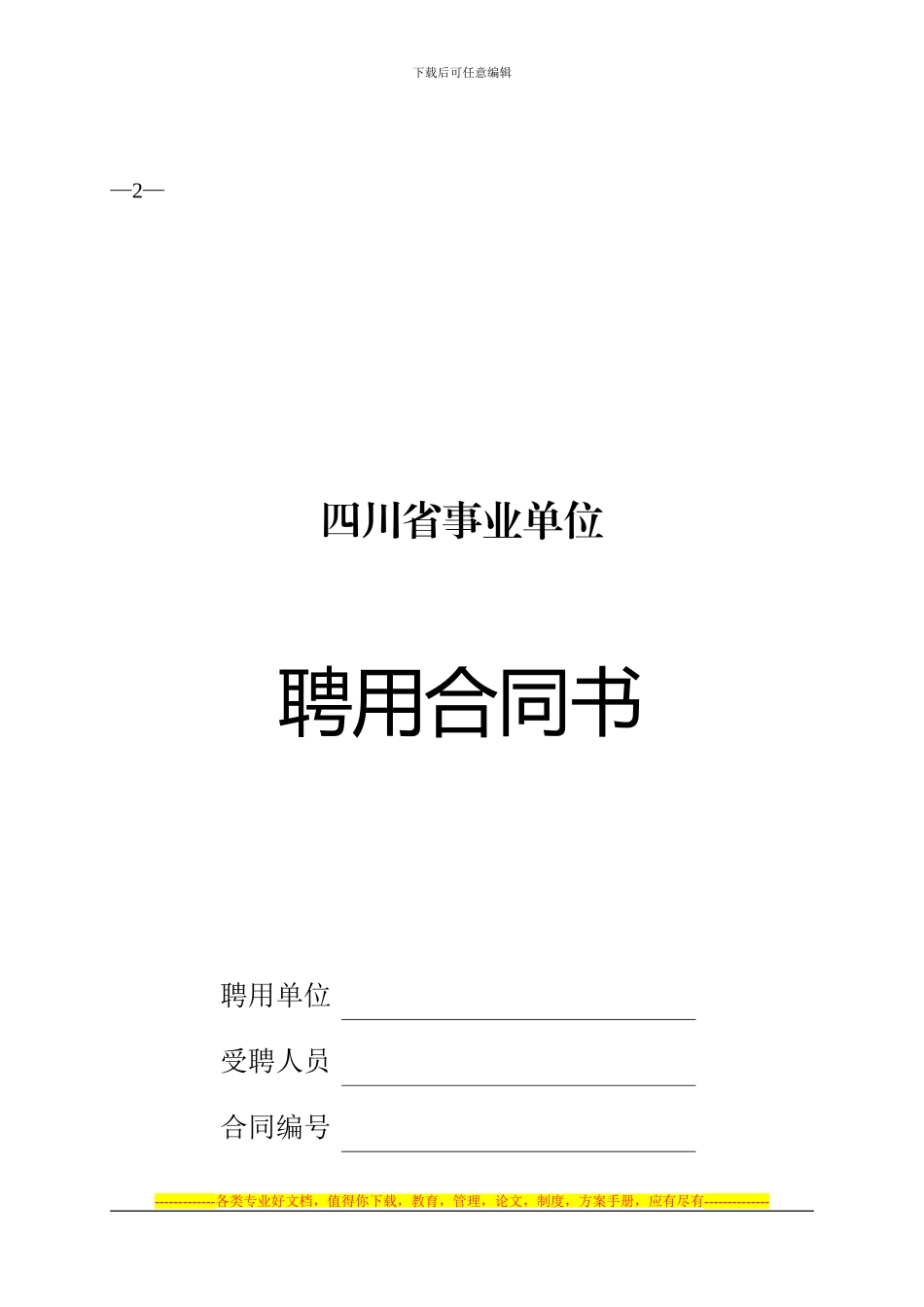 下载后可任意编辑

—2—

四川省事业单位

聘用合同书

聘用单位

受聘人员

合同编号

-------------各类专业好文档，值得你下载，教育，管理，论文，制度，方案手册，应有尽有--------------